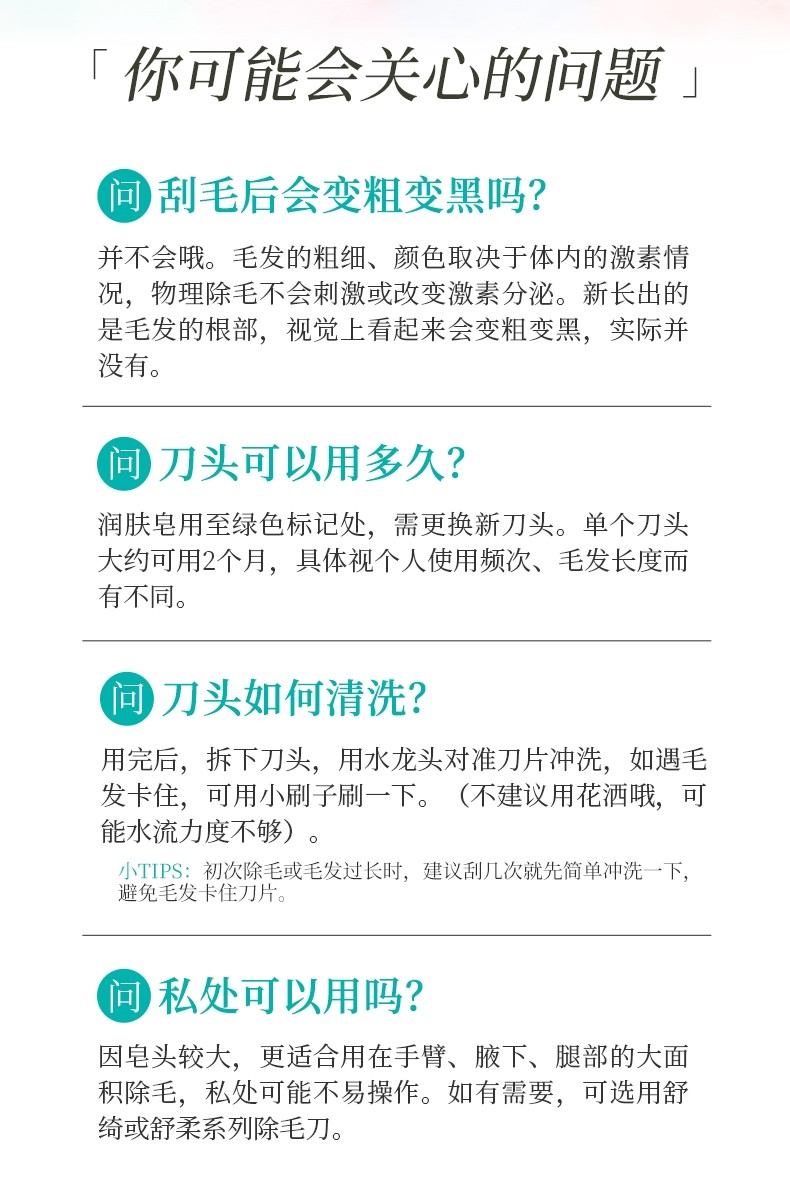 「你可能会关心的问题」

问 刮毛后会变粗变黑吗?

并不会哦。毛发的粗细、颜色取决于体内的激素情况，物理除毛不会刺激或改变激素分泌。新长出的是毛发的根部，视觉上看起来会变粗变黑，实际并没有。

问 刀头可以用多久?

润肤皂用至绿色标记处，需更换新刀头。单个刀头大约可用2个月，具体视个人使用频次、毛发长度而有不同。

问 刀头如何清洗?

用完后，拆下刀头，用水龙头对准刀片冲洗，如遇毛发卡住，可用小刷子刷一下。（不建议用花洒哦，可能水流力度不够）。

小TIPS：初次除毛或毛发过长时，建议刮几次就先简单冲洗一下，避免毛发卡住刀片。

问 私处可以用吗?

因皂头较大，更适合用在手臂、腋下、腿部的大面积除毛，私处可能不易操作。如有需要，可选用舒绮或舒柔系列除毛刀。